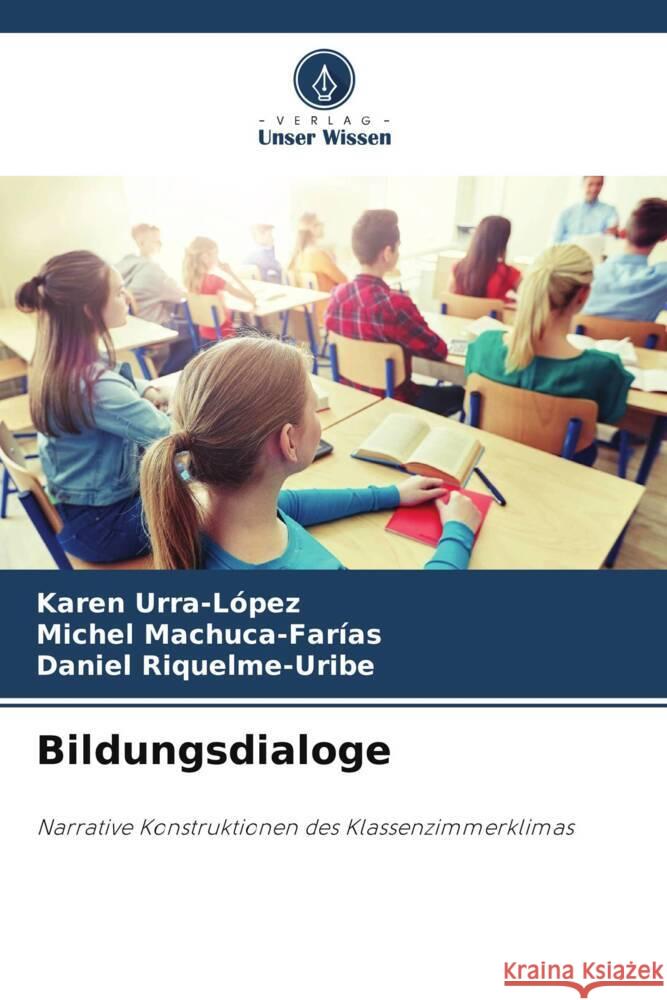 VERLAG
Unser Wissen

Karen Urra-López
Michel Machuca-Farías
Daniel Riquelme-Uribe

Bildungsdialoge

Narrative Konstruktionen des Klassenzimmerklimas